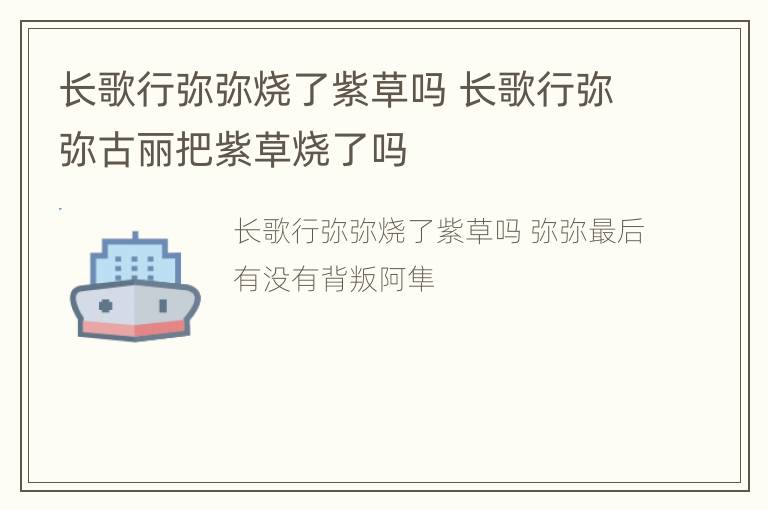 长歌行弥弥烧了紫草吗 长歌行弥弥古丽把紫草烧了吗

长歌行弥弥烧了紫草吗 弥弥最后有没有背叛阿隼